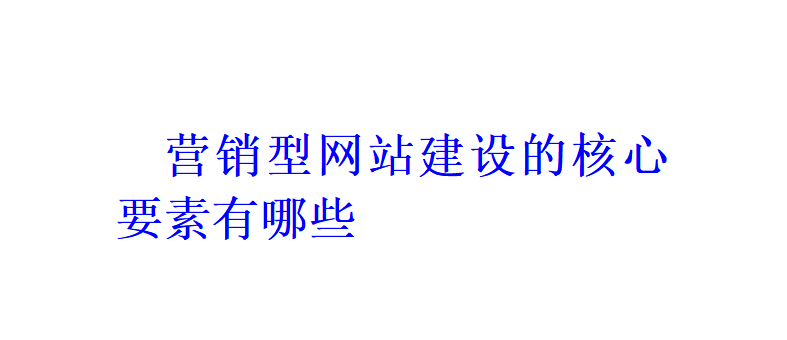 营销型网站建设的核心要素有哪些